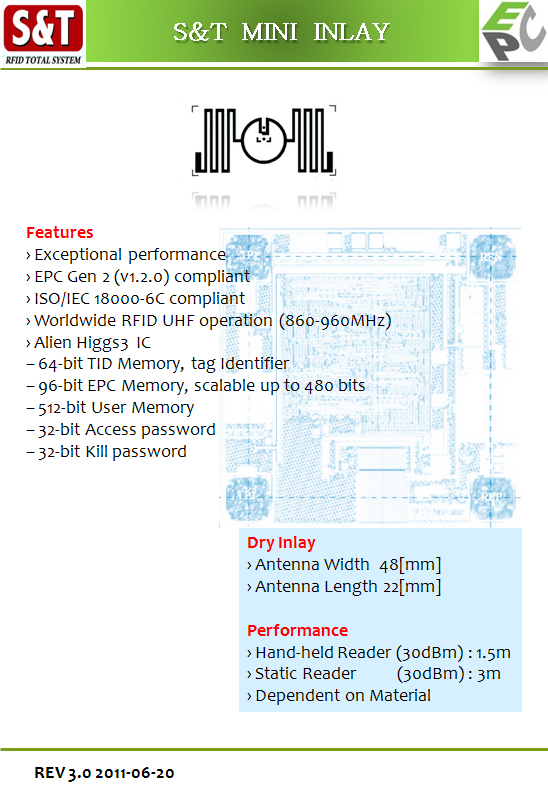 S&T
RFID TOTAL SYSTEM

S&T MINI INLAY

EPC

Features
› Exceptional performance
› EPC Gen 2 (v1.2.0) compliant
› ISO/IEC 18000-6C compliant
› Worldwide RFID UHF operation (860-960MHz)
› Alien Higgs3 IC
– 64-bit TID Memory, tag Identifier
– 96-bit EPC Memory, scalable up to 480 bits
– 512-bit User Memory
– 32-bit Access password
– 32-bit Kill password

Dry Inlay
› Antenna Width 48[mm]
› Antenna Length 22[mm]

Performance
› Hand-held Reader (30dBm) : 1.5m
› Static Reader (30dBm) : 3m
› Dependent on Material

REV 3.0 2011-06-20